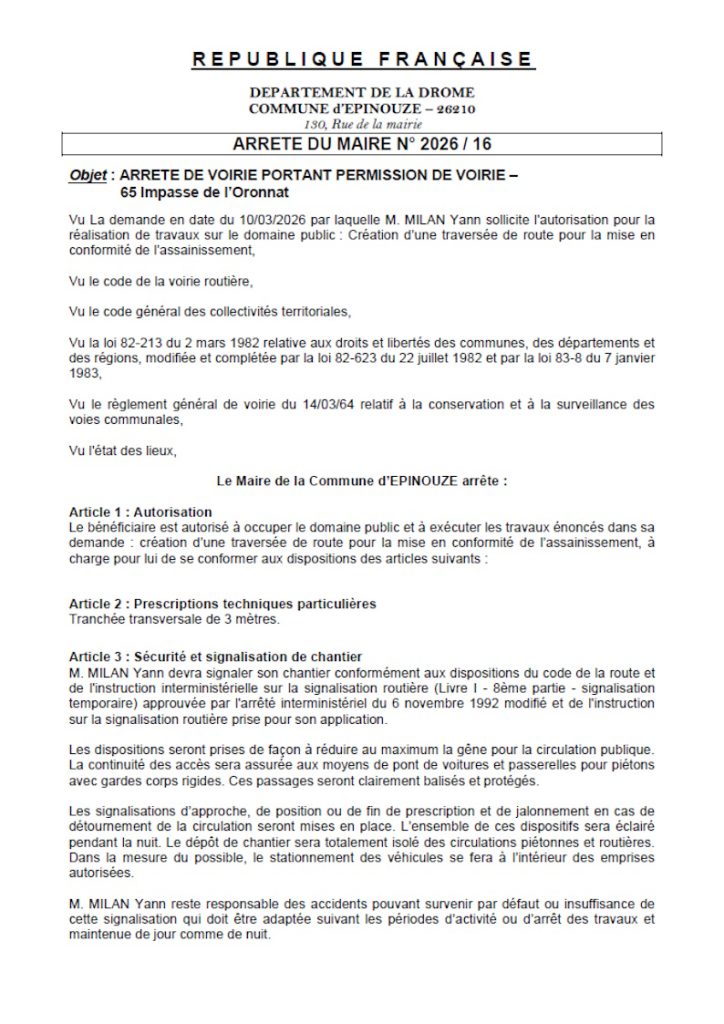 REPUBLIQUE FRANÇAISE

DEPARTEMENT DE LA DROME
COMMUNE d'EPINOUZE – 26210
130, Rue de la mairie

ARRETE DU MAIRE N° 2026 / 16

Objet : ARRETE DE VOIRIE PORTANT PERMISSION DE VOIRIE – 65 Impasse de l'Oronnat

Vu La demande en date du 10/03/2026 par laquelle M. MILAN Yann sollicite l'autorisation pour la réalisation de travaux sur le domaine public : Création d'une traversée de route pour la mise en conformité de l'assainissement,

Vu le code de la voirie routière,

Vu le code général des collectivités territoriales,

Vu la loi 82-213 du 2 mars 1982 relative aux droits et libertés des communes, des départements et des régions, modifiée et complétée par la loi 82-623 du 22 juillet 1982 et par la loi 83-8 du 7 janvier 1983,

Vu le règlement général de voirie du 14/03/64 relatif à la conservation et à la surveillance des voies communales,

Vu l'état des lieux,

Le Maire de la Commune d'EPINOUZE arrête :

Article 1 : Autorisation
Le bénéficiaire est autorisé à occuper le domaine public et à exécuter les travaux énoncés dans sa demande : création d'une traversée de route pour la mise en conformité de l'assainissement, à charge pour lui de se conformer aux dispositions des articles suivants :

Article 2 : Prescriptions techniques particulières
Tranchée transversale de 3 mètres.

Article 3 : Sécurité et signalisation de chantier
M. MILAN Yann devra signaler son chantier conformément aux dispositions du code de la route et de l'instruction interministérielle sur la signalisation routière (Livre I - 8ème partie - signalisation temporaire) approuvée par l'arrêté interministériel du 6 novembre 1992 modifié et de l'instruction sur la signalisation routière prise pour son application.

Les dispositions seront prises de façon à réduire au maximum la gêne pour la circulation publique. La continuité des accès sera assurée aux moyens de pont de voitures et passerelles pour piétons avec gardes corps rigides. Ces passages seront clairement balisés et protégés.

Les signalisations d'approche, de position ou de fin de prescription et de jalonnement en cas de détournement de la circulation seront mises en place. L'ensemble de ces dispositifs sera éclairé pendant la nuit. Le dépôt de chantier sera totalement isolé des circulations piétonnes et routières. Dans la mesure du possible, le stationnement des véhicules se fera à l'intérieur des emprises autorisées.

M. MILAN Yann reste responsable des accidents pouvant survenir par défaut ou insuffisance de cette signalisation qui doit être adaptée suivant les périodes d'activité ou d'arrêt des travaux et maintenue de jour comme de nuit.